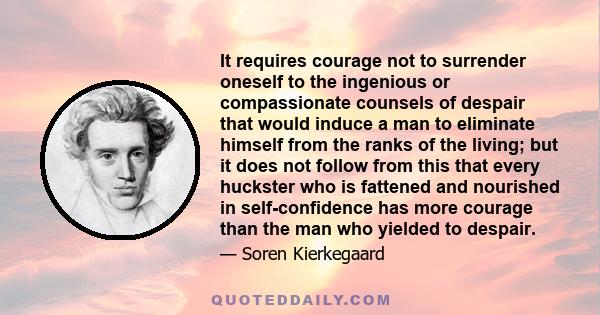 It requires courage not to surrender oneself to the ingenious or compassionate counsels of despair that would induce a man to eliminate himself from the ranks of the living; but it does not follow from this that every huckster who is fattened and nourished in self-confidence has more courage than the man who yielded to despair.

— Soren Kierkegaard

QUOTEDDAILY.COM